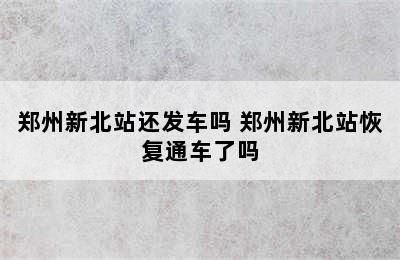 郑州新北站还发车吗 郑州新北站恢复通车了吗